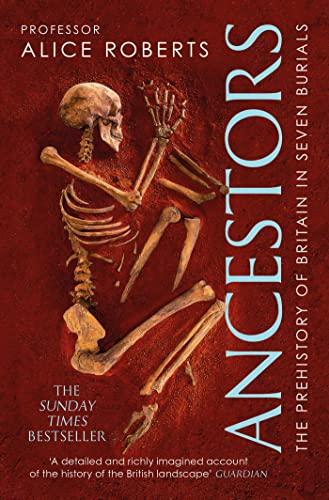 PROFESSOR
ALICE ROBERTS

ANCESTORS
THE PREHISTORY OF BRITAIN IN SEVEN BURIALS

THE SUNDAY TIMES BESTSELLER

'A detailed and richly imagined account of the history of the British landscape' GUARDIAN